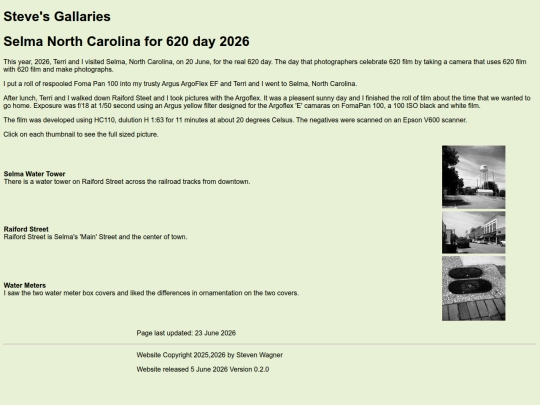 Steve's Gallaries

Selma North Carolina for 620 day 2026

This year, 2026, Terri and I visited Selma, North Carolina, on 20 June, for the real 620 day. The day that photographers celebrate 620 film by taking a camera that uses 620 film with 620 film and make photographs.

I put a roll of respooled Foma Pan 100 into my trusty Argus ArgoFlex EF and Terri and I went to Selma, North Carolina.

After lunch, Terri and I walked down Raiford Steet and I took pictures with the Argoflex. It was a pleasent sunny day and I finished the roll of film about the time that we wanted to go home. Exposure was f/18 at 1/50 second using an Argus yellow filter designed for the Argoflex 'E' camaras on FomaPan 100, a 100 ISO black and white film.

The film was developed using HC110, dulution H 1:63 for 11 minutes at about 20 degrees Celsus. The negatives were scanned on an Epson V600 scanner.

Click on each thumbnail to see the full sized picture.

Selma Water Tower
There is a water tower on Raiford Street across the railroad tracks from downtown.

Raiford Street
Raiford Street is Selma's 'Main' Street and the center of town.

Water Meters
I saw the two water meter box covers and liked the differences in ornamentation on the two covers.

Page last updated: 23 June 2026

Website Copyright 2025,2026 by Steven Wagner

Website released 5 June 2026 Version 0.2.0